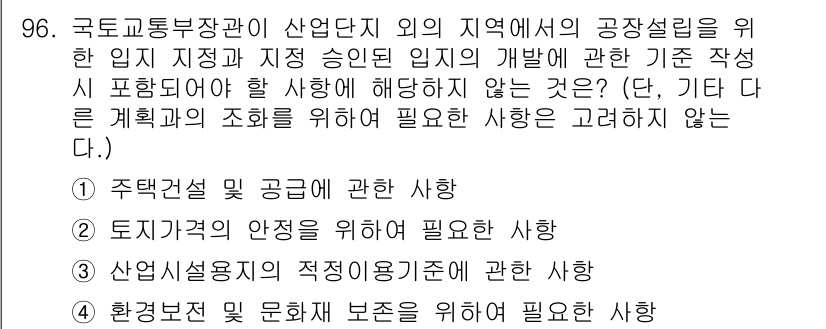 96. 국토교통부장관이 산업단지 외의 지역에서의 공장설립을 위한 입지 지정과 지정 승인된 입지의 개발에 관한 기준 작성 시 포함되어야 할 사항에 해당하지 않는 것은? (단, 기타 다른 계획과의 조화를 위하여 필요한 사항은 고려하지 않는다.)

① 주택건설 및 공급에 관한 사항

② 토지가격의 안정을 위하여 필요한 사항

③ 산업시설용지의 적정이용기준에 관한 사항

④ 환경보전 및 문화재 보존을 위하여 필요한 사항